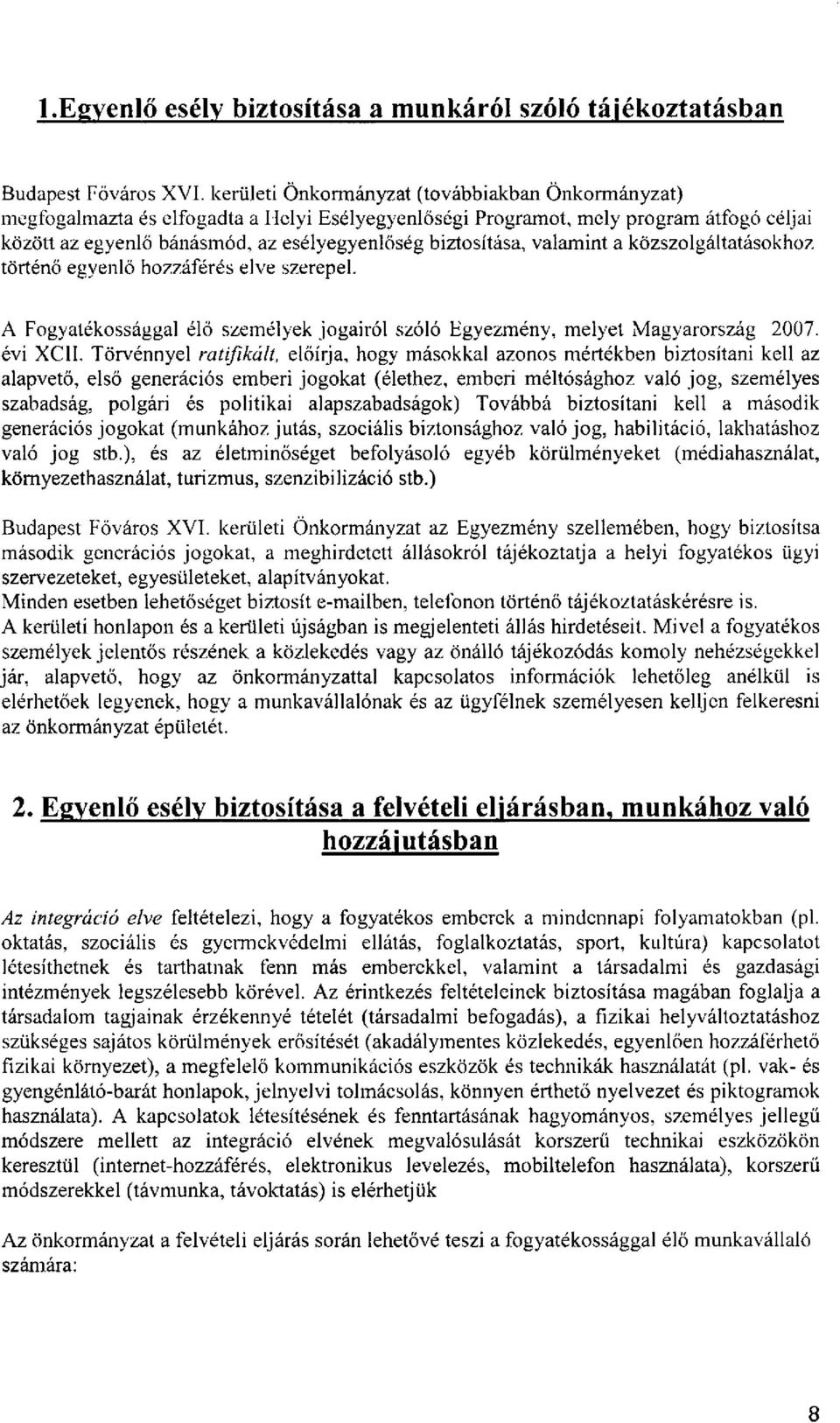 1.Egyenlő esély biztosítása a munkáról szóló tájékoztatásban

Budapest Főváros XVI. kerületi Önkormányzat (továbbiakban Önkormányzat) megfogalmazta és elfogadta a Helyi Esélyegyenlőségi Programot, mely program átfogó céljai között az egyenlő bánásmód, az esélyegyenlőség biztosítása, valamint a közszolgáltatásokhoz történő egyenlő hozzáférés elve szerepel.

A Fogyatékossággal élő személyek jogairól szóló Egyezmény, melyet Magyarország 2007. évi XCII. Törvénnyel ratifikált, előírja, hogy másokkal azonos mértékben biztosítani kell az alapvető, első generációs emberi jogokat (élethez, emberi méltósághoz való jog, személyes szabadság, polgári és politikai alapszabadságok) Továbbá biztosítani kell a második generációs jogokat (munkához jutás, szociális biztonsághoz való jog, habilitáció, lakhatáshoz való jog stb.), és az életminőséget befolyásoló egyéb körülményeket (médiahasználat, környezethasználat, turizmus, szenzibilizáció stb.)

Budapest Főváros XVI. kerületi Önkormányzat az Egyezmény szellemében, hogy biztosítsa második generációs jogokat, a meghirdetett állásokról tájékoztatja a helyi fogyatékos ügyi szervezeteket, egyesületeket, alapítványokat.
Minden esetben lehetőséget biztosít e-mailben, telefonon történő tájékoztatáskérésre is.
A kerületi honlapon és a kerületi újságban is megjelenteti állás hirdetéseit. Mivel a fogyatékos személyek jelentős részének a közlekedés vagy az önálló tájékozódás komoly nehézségekkel jár, alapvető, hogy az önkormányzattal kapcsolatos információk lehetőleg anélkül is elérhetőek legyenek, hogy a munkavállalónak és az ügyfélnek személyesen kelljen felkeresni az önkormányzat épületét.

2. Egyenlő esély biztosítása a felvételi eljárásban, munkához való hozzájutásban

Az integráció elve feltételezi, hogy a fogyatékos emberek a mindennapi folyamatokban (pl. oktatás, szociális és gyermekvédelmi ellátás, foglalkoztatás, sport, kultúra) kapcsolatot létesíthetnek és tarthatnak fenn más emberekkel, valamint a társadalmi és gazdasági intézmények legszélesebb körével. Az érintkezés feltételeinek biztosítása magában foglalja a társadalom tagjainak érzékennyé tételét (társadalmi befogadás), a fizikai helyváltoztatáshoz szükséges sajátos körülmények erősítését (akadálymentes közlekedés, egyenlően hozzáférhető fizikai környezet), a megfelelő kommunikációs eszközök és technikák használatát (pl. vak- és gyengénlátó-barát honlapok, jelnyelvi tolmácsolás, könnyen érthető nyelvezet és piktogramok használata). A kapcsolatok létesítésének és fenntartásának hagyományos, személyes jellegű módszere mellett az integráció elvének megvalósulását korszerű technikai eszközökön keresztül (internet-hozzáférés, elektronikus levelezés, mobiltelefon használata), korszerű módszerekkel (távmunka, távoktatás) is elérhetjük

Az önkormányzat a felvételi eljárás során lehetővé teszi a fogyatékossággal élő munkavállaló számára:

8